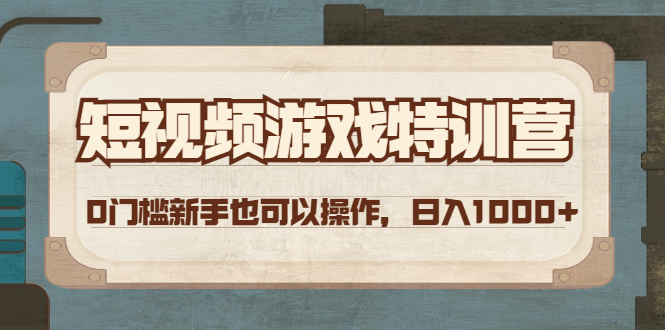 短视频游戏特训营

0门槛新手也可以操作，日入1000+